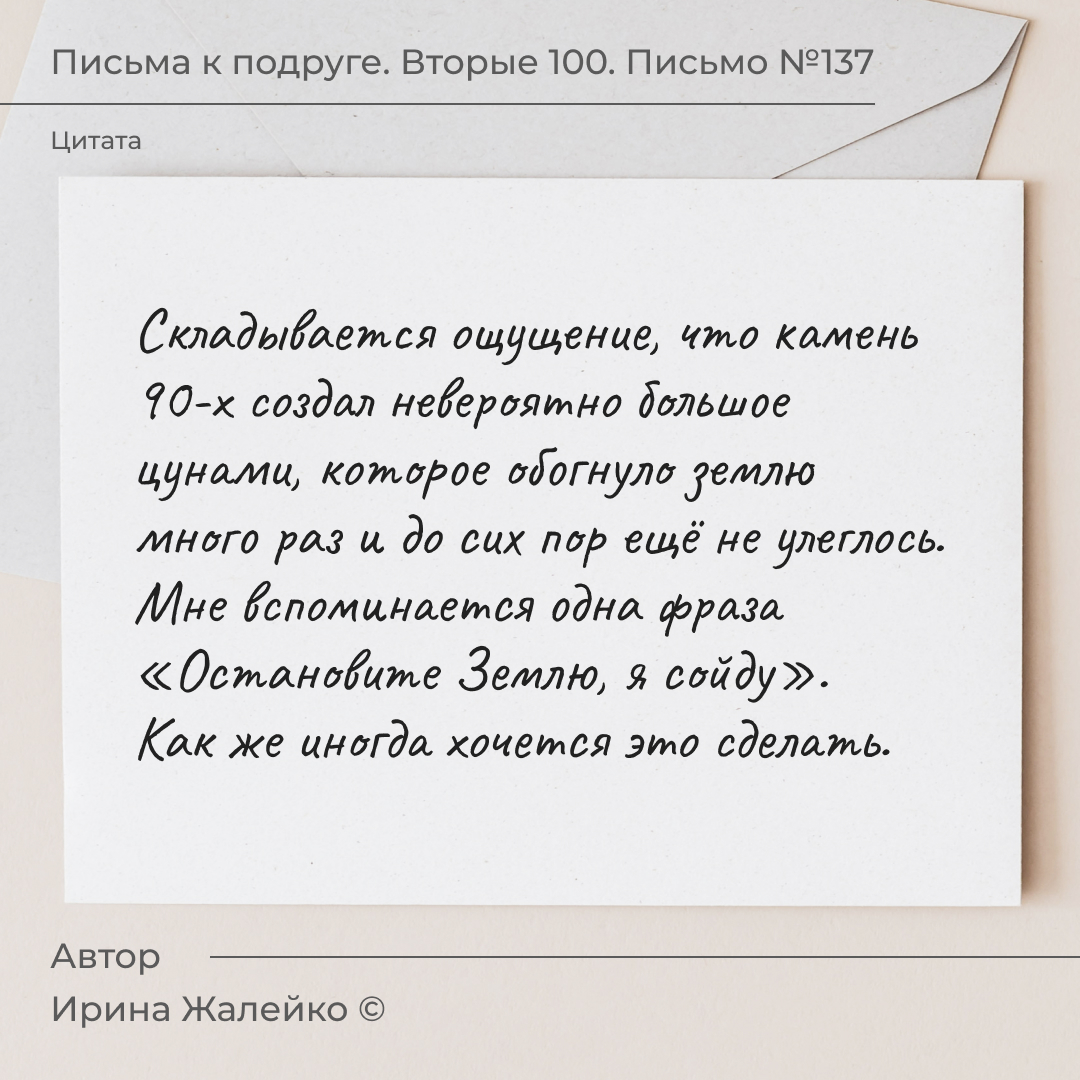 Письма к подруге. Вторые 100. Письмо №137

Цитата

Складывается ощущение, что камень 90-х создал невероятно большое цунами, которое обогнуло землю много раз и до сих пор ещё не улеглось. Мне вспоминается одна фраза «Остановите Землю, я сойду». Как же иногда хочется это сделать.

Автор
Ирина Жалейко ©